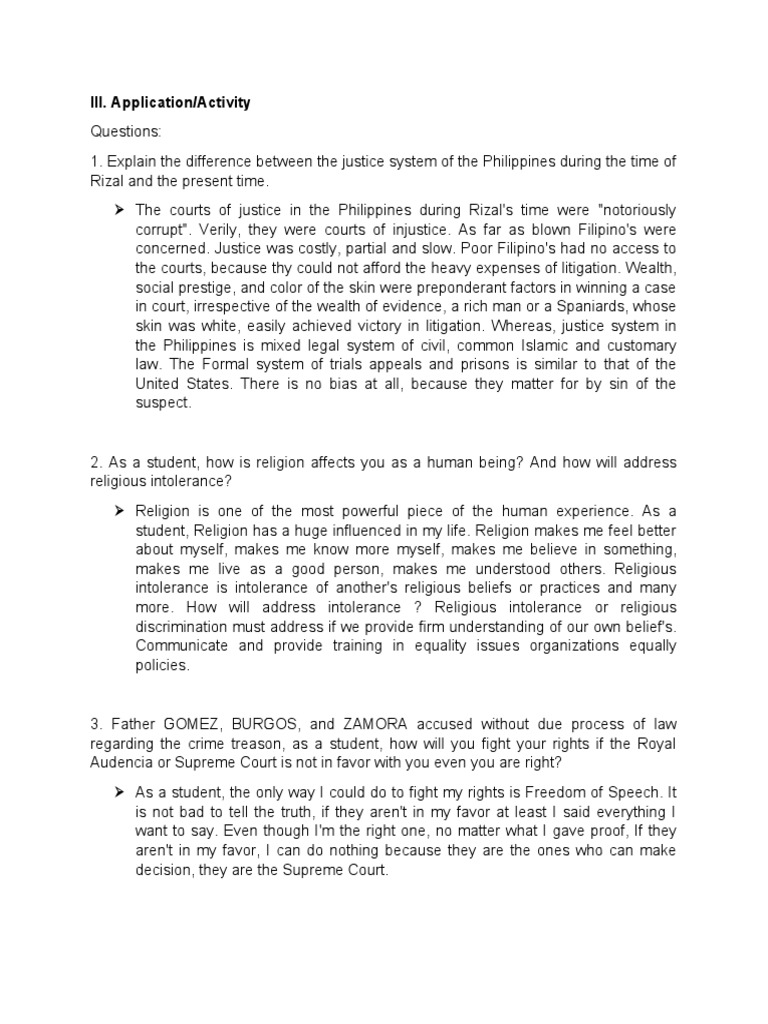 III. Application/Activity

Questions:

1. Explain the difference between the justice system of the Philippines during the time of Rizal and the present time.

➤ The courts of justice in the Philippines during Rizal's time were "notoriously corrupt". Verily, they were courts of injustice. As far as blown Filipino's were concerned. Justice was costly, partial and slow. Poor Filipino's had no access to the courts, because thy could not afford the heavy expenses of litigation. Wealth, social prestige, and color of the skin were preponderant factors in winning a case in court, irrespective of the wealth of evidence, a rich man or a Spaniards, whose skin was white, easily achieved victory in litigation. Whereas, justice system in the Philippines is mixed legal system of civil, common Islamic and customary law. The Formal system of trials appeals and prisons is similar to that of the United States. There is no bias at all, because they matter for by sin of the suspect.

2. As a student, how is religion affects you as a human being? And how will address religious intolerance?

➤ Religion is one of the most powerful piece of the human experience. As a student, Religion has a huge influenced in my life. Religion makes me feel better about myself, makes me know more myself, makes me believe in something, makes me live as a good person, makes me understood others. Religious intolerance is intolerance of another's religious beliefs or practices and many more. How will address intolerance ? Religious intolerance or religious discrimination must address if we provide firm understanding of our own belief's. Communicate and provide training in equality issues organizations equally policies.

3. Father GOMEZ, BURGOS, and ZAMORA accused without due process of law regarding the crime treason, as a student, how will you fight your rights if the Royal Audencia or Supreme Court is not in favor with you even you are right?

➤ As a student, the only way I could do to fight my rights is Freedom of Speech. It is not bad to tell the truth, if they aren't in my favor at least I said everything I want to say. Even though I'm the right one, no matter what I gave proof, If they aren't in my favor, I can do nothing because they are the ones who can make decision, they are the Supreme Court.